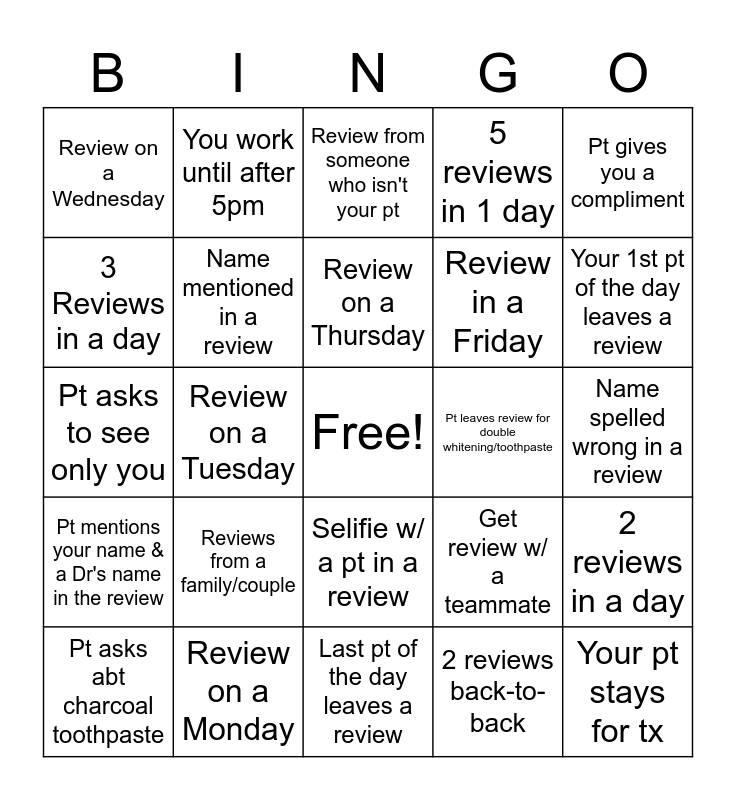 | B | I | N | G | O |
|---|---|---|---|---|
| Review on a Wednesday | You work until after 5pm | Review from someone who isn't your pt | 5 reviews in 1 day | Pt gives you a compliment |
| 3 Reviews in a day | Name mentioned in a review | Review on a Thursday | Review in a Friday | Your 1st pt of the day leaves a review |
| Pt asks to see only you | Review on a Tuesday | Free! | Pt leaves review for double whitening/toothpaste | Name spelled wrong in a review |
| Pt mentions your name & a Dr's name in the review | Reviews from a family/couple | Selifie w/ a pt in a review | Get review w/ a teammate | 2 reviews in a day |
| Pt asks abt charcoal toothpaste | Review on a Monday | Last pt of the day leaves a review | 2 reviews back-to-back | Your pt stays for tx |